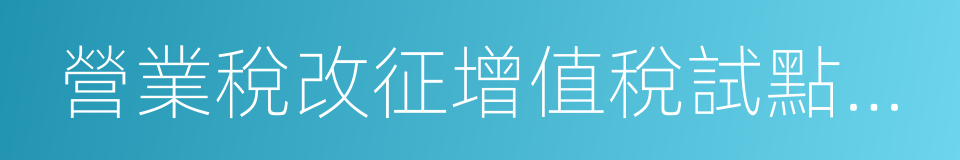 營業稅改征增值稅試點...